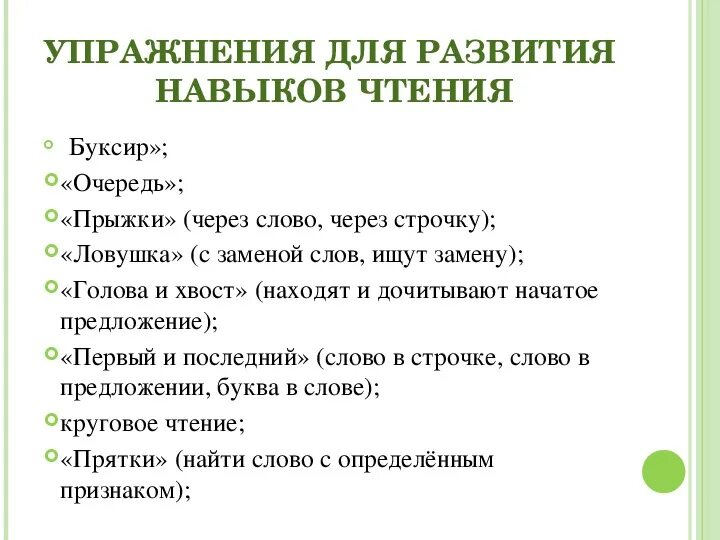 УПРАЖНЕНИЯ ДЛЯ РАЗВИТИЯ НАВЫКОВ ЧТЕНИЯ

Буксир»;
«Очередь»;
«Прыжки» (через слово, через строчку);
«Ловушка» (с заменой слов, ищут замену);
«Голова и хвост» (находят и дочитывают начатое предложение);
«Первый и последний» (слово в строчке, слово в предложении, буква в слове);
круговое чтение;
«Прятки» (найти слово с определённым признаком);